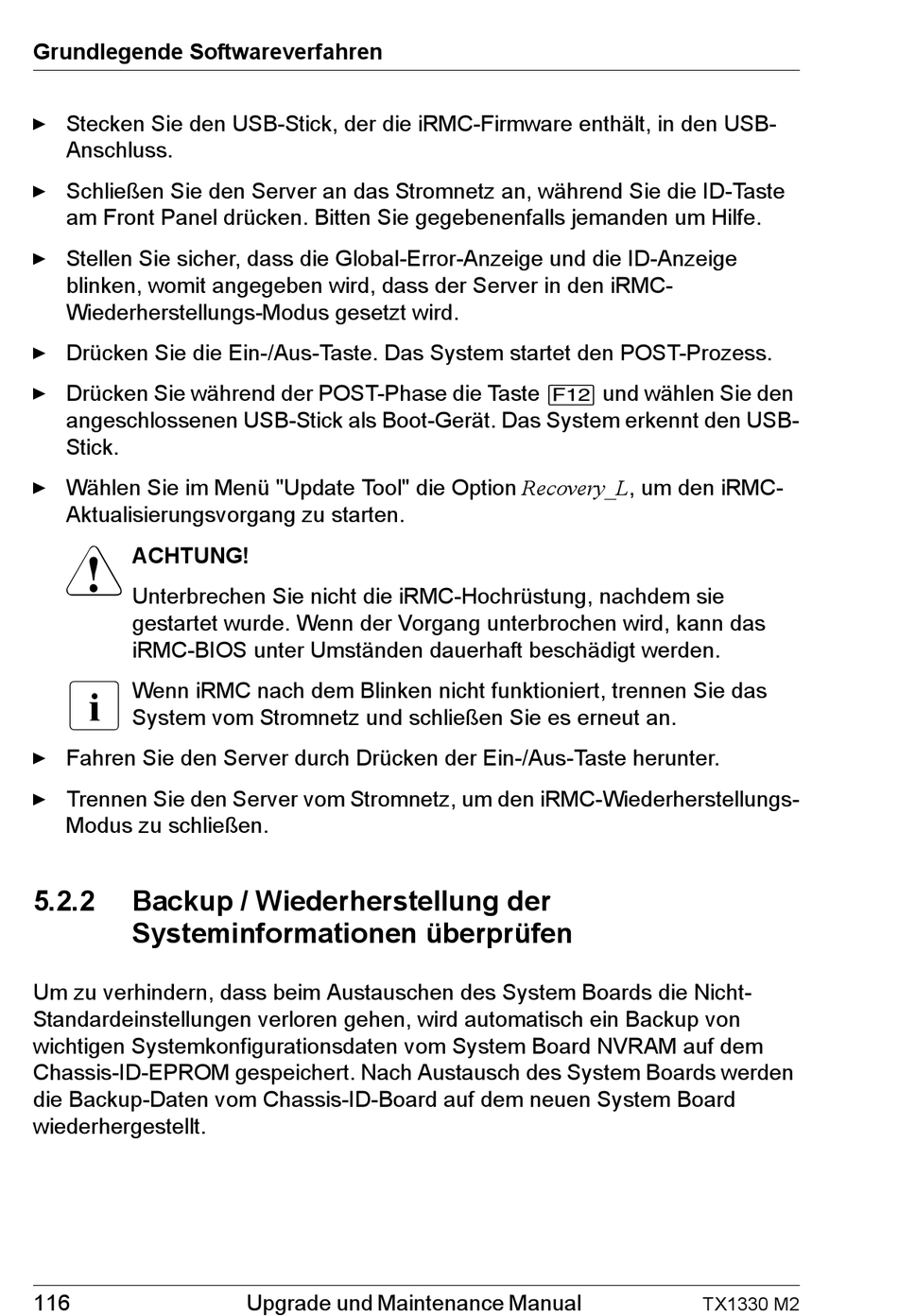 Grundlegende Softwareverfahren

► Stecken Sie den USB-Stick, der die iRMC-Firmware enthält, in den USB-Anschluss.

► Schließen Sie den Server an das Stromnetz an, während Sie die ID-Taste am Front Panel drücken. Bitten Sie gegebenenfalls jemanden um Hilfe.

► Stellen Sie sicher, dass die Global-Error-Anzeige und die ID-Anzeige blinken, womit angegeben wird, dass der Server in den iRMC-Wiederherstellungs-Modus gesetzt wird.

► Drücken Sie die Ein-/Aus-Taste. Das System startet den POST-Prozess.

► Drücken Sie während der POST-Phase die Taste F12 und wählen Sie den angeschlossenen USB-Stick als Boot-Gerät. Das System erkennt den USB-Stick.

► Wählen Sie im Menü "Update Tool" die Option Recovery_L, um den iRMC-Aktualisierungsvorgang zu starten.

ACHTUNG!
Unterbrechen Sie nicht die iRMC-Hochrüstung, nachdem sie gestartet wurde. Wenn der Vorgang unterbrochen wird, kann das iRMC-BIOS unter Umständen dauerhaft beschädigt werden.

i Wenn iRMC nach dem Blinken nicht funktioniert, trennen Sie das System vom Stromnetz und schließen Sie es erneut an.

► Fahren Sie den Server durch Drücken der Ein-/Aus-Taste herunter.

► Trennen Sie den Server vom Stromnetz, um den iRMC-Wiederherstellungs-Modus zu schließen.

5.2.2 Backup / Wiederherstellung der Systeminformationen überprüfen

Um zu verhindern, dass beim Austauschen des System Boards die Nicht-Standardeinstellungen verloren gehen, wird automatisch ein Backup von wichtigen Systemkonfigurationsdaten vom System Board NVRAM auf dem Chassis-ID-EPROM gespeichert. Nach Austausch des System Boards werden die Backup-Daten vom Chassis-ID-Board auf dem neuen System Board wiederhergestellt.

116 Upgrade und Maintenance Manual TX1330 M2